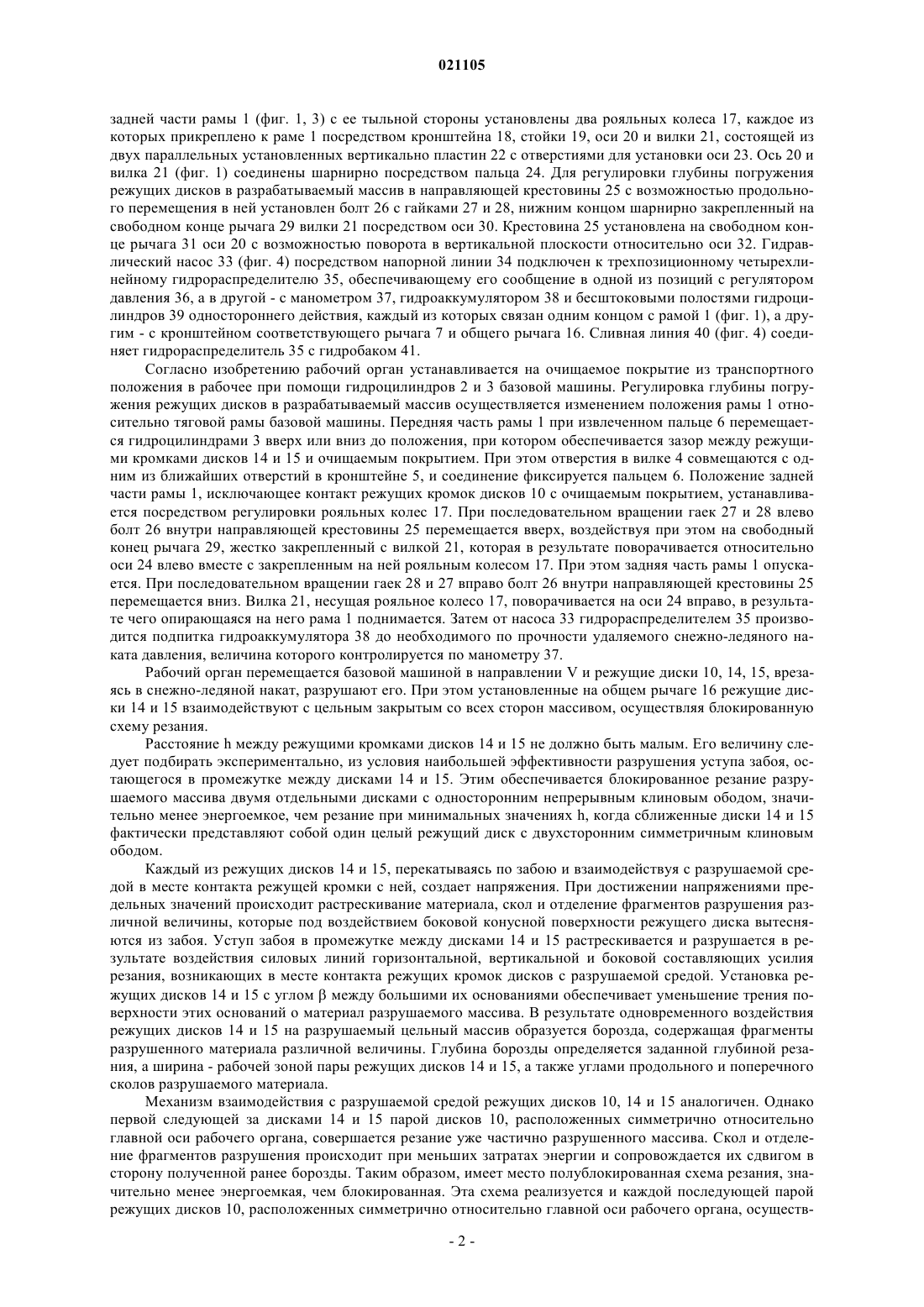 021105

задней части рамы 1 (фиг. 1, 3) с ее тыльной стороны установлены два рояльных колеса 17, каждое из которых прикреплено к раме 1 посредством кронштейна 18, стойки 19, оси 20 и вилки 21, состоящей из двух параллельных установленных вертикально пластин 22 с отверстиями для установки оси 23. Ось 20 и вилка 21 (фиг. 1) соединены шарнирно посредством пальца 24. Для регулировки глубины погружения режущих дисков в разрабатываемый массив в направляющей крестовины 25 с возможностью продольного перемещения в ней установлен болт 26 с гайками 27 и 28, нижним концом шарнирно закрепленный на свободном конце рычага 29 вилки 21 посредством оси 30. Крестовина 25 установлена на свободном конце рычага 31 оси 20 с возможностью поворота в вертикальной плоскости относительно оси 32. Гидравлический насос 33 (фиг. 4) посредством напорной линии 34 подключен к трехпозиционному четырехлинейному гидрораспределителю 35, обеспечивающему его сообщение в одной из позиций с регулятором давления 36, а в другой - с манометром 37, гидроаккумулятором 38 и бесштоковыми полостями гидроцилиндров 39 одностороннего действия, каждый из которых связан одним концом с рамой 1 (фиг. 1), а другим - с кронштейном соответствующего рычага 7 и общего рычага 16. Сливная линия 40 (фиг. 4) соединяет гидрораспределитель 35 с гидробаком 41.

Согласно изобретению рабочий орган устанавливается на очищаемое покрытие из транспортного положения в рабочее при помощи гидроцилиндров 2 и 3 базовой машины. Регулировка глубины погружения режущих дисков в разрабатываемый массив осуществляется изменением положения рамы 1 относительно тяговой рамы базовой машины. Передняя часть рамы 1 при извлеченном пальце 6 перемещается гидроцилиндрами 3 вверх или вниз до положения, при котором обеспечивается зазор между режущими кромками дисков 14 и 15 и очищаемым покрытием. При этом отверстия в вилке 4 совмещаются с одним из ближайших отверстий в кронштейне 5, и соединение фиксируется пальцем 6. Положение задней части рамы 1, исключающее контакт режущих кромок дисков 10 с очищаемым покрытием, устанавливается посредством регулировки рояльных колес 17. При последовательном вращении гаек 27 и 28 влево болт 26 внутри направляющей крестовины 25 перемещается вверх, воздействуя при этом на свободный конец рычага 29, жестко закрепленный с вилкой 21, которая в результате поворачивается относительно оси 24 влево вместе с закрепленным на ней рояльным колесом 17. При этом задняя часть рамы 1 опускается. При последовательном вращении гаек 28 и 27 вправо болт 26 внутри направляющей крестовины 25 перемещается вниз. Вилка 21, несущая рояльное колесо 17, поворачивается на оси 24 вправо, в результате чего опирающаяся на него рама 1 поднимается. Затем от насоса 33 гидрораспределителем 35 производится подпитка гидроаккумулятора 38 до необходимого по прочности удаляемого снежно-ледяного наката давления, величина которого контролируется по манометру 37.

Рабочий орган перемещается базовой машиной в направлении V и режущие диски 10, 14, 15, врезаясь в снежно-ледяной накат, разрушают его. При этом установленные на общем рычаге 16 режущие диски 14 и 15 взаимодействуют с цельным закрытым со всех сторон массивом, осуществляя блокированную схему резания.

Расстояние h между режущими кромками дисков 14 и 15 не должно быть малым. Его величину следует подбирать экспериментально, из условия наибольшей эффективности разрушения уступа забоя, остающегося в промежутке между дисками 14 и 15. Этим обеспечивается блокированное резание разрушаемого массива двумя отдельными дисками с односторонним непрерывным клиновым ободом, значительно менее энергоемкое, чем резание при минимальных значениях h, когда сближенные диски 14 и 15 фактически представляют собой один целый режущий диск с двухсторонним симметричным клиновым ободом.

Каждый из режущих дисков 14 и 15, перекатываясь по забою и взаимодействуя с разрушаемой средой в месте контакта режущей кромки с ней, создает напряжения. При достижении напряжениями предельных значений происходит растрескивание материала, скол и отделение фрагментов разрушения различной величины, которые под воздействием боковой конусной поверхности режущего диска вытесняются из забоя. Уступ забоя в промежутке между дисками 14 и 15 растрескивается и разрушается в результате воздействия силовых линий горизонтальной, вертикальной и боковой составляющих усилия резания, возникающих в месте контакта режущих кромок дисков с разрушаемой средой. Установка режущих дисков 14 и 15 с углом β между большими их основаниями обеспечивает уменьшение трения поверхности этих оснований о материал разрушаемого массива. В результате одновременного воздействия режущих дисков 14 и 15 на разрушаемый цельный массив образуется борозда, содержащая фрагменты разрушенного материала различной величины. Глубина борозды определяется заданной глубиной резания, а ширина - рабочей зоной пары режущих дисков 14 и 15, а также углами продольного и поперечного сколов разрушаемого материала.

Механизм взаимодействия с разрушаемой средой режущих дисков 10, 14 и 15 аналогичен. Однако первой следующей за дисками 14 и 15 парой дисков 10, расположенных симметрично относительно главной оси рабочего органа, совершается резание уже частично разрушенного массива. Скол и отделение фрагментов разрушения происходит при меньших затратах энергии и сопровождается их сдвигом в сторону полученной ранее борозды. Таким образом, имеет место полублокированная схема резания, значительно менее энергоемкая, чем блокированная. Эта схема реализуется и каждой последующей парой режущих дисков 10, расположенных симметрично относительно главной оси рабочего органа, осуществ-

- 2 -